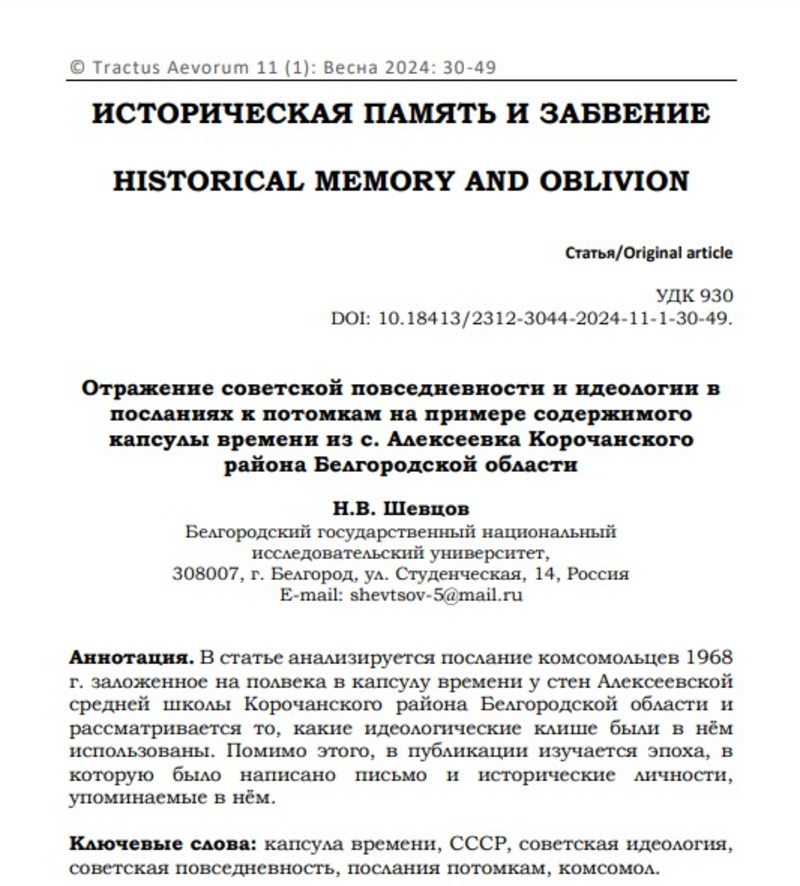 © Tractus Aevorum 11 (1): Весна 2024: 30-49

ИСТОРИЧЕСКАЯ ПАМЯТЬ И ЗАБВЕНИЕ

HISTORICAL MEMORY AND OBLIVION

Статья/Original article

УДК 930
DOI: 10.18413/2312-3044-2024-11-1-30-49.

Отражение советской повседневности и идеологии в посланиях к потомкам на примере содержимого капсулы времени из с. Алексеевка Корочанского района Белгородской области

Н.В. Шевцов
Белгородский государственный национальный исследовательский университет,
308007, г. Белгород, ул. Студенческая, 14, Россия
E-mail: shevtsov-5@mail.ru

Аннотация. В статье анализируется послание комсомольцев 1968 г. заложенное на полвека в капсулу времени у стен Алексеевской средней школы Корочанского района Белгородской области и рассматривается то, какие идеологические клише были в нём использованы. Помимо этого, в публикации изучается эпоха, в которую было написано письмо и исторические личности, упоминаемые в нём.

Ключевые слова: капсула времени, СССР, советская идеология, советская повседневность, послания потомкам, комсомол.